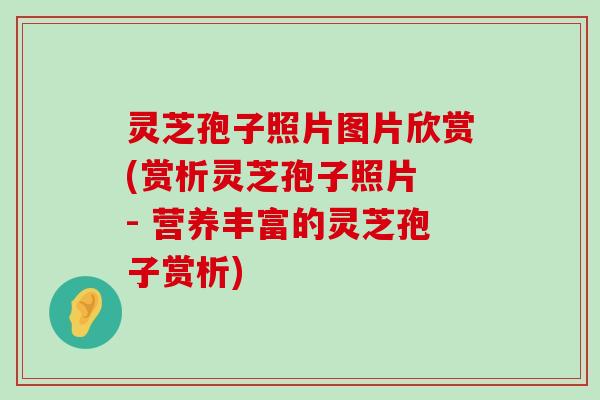 灵芝孢子照片图片欣赏(赏析灵芝孢子照片 - 营养丰富的灵芝孢子赏析)